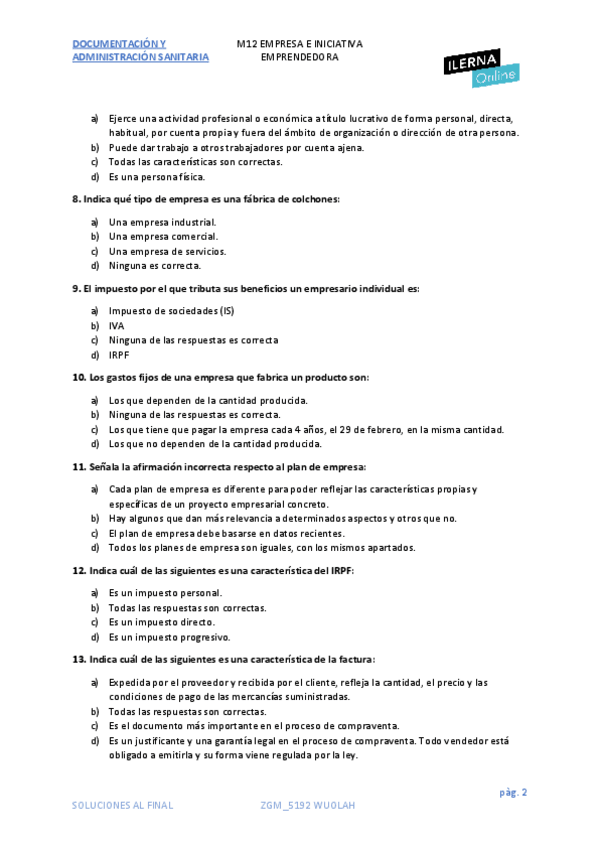 DOCUMENTACIÓN Y ADMINISTRACIÓN SANITARIA

M12 EMPRESA E INICIATIVA EMPRENDEDORA

ILERNA Online

a) Ejerce una actividad profesional o económica a título lucrativo de forma personal, directa, habitual, por cuenta propia y fuera del ámbito de organización o dirección de otra persona.
b) Puede dar trabajo a otros trabajadores por cuenta ajena.
c) Todas las características son correctas.
d) Es una persona física.

8. Indica qué tipo de empresa es una fábrica de colchones:

a) Una empresa industrial.
b) Una empresa comercial.
c) Una empresa de servicios.
d) Ninguna es correcta.

9. El impuesto por el que tributa sus beneficios un empresario individual es:

a) Impuesto de sociedades (IS)
b) IVA
c) Ninguna de las respuestas es correcta
d) IRPF

10. Los gastos fijos de una empresa que fabrica un producto son:

a) Los que dependen de la cantidad producida.
b) Ninguna de las respuestas es correcta.
c) Los que tiene que pagar la empresa cada 4 años, el 29 de febrero, en la misma cantidad.
d) Los que no dependen de la cantidad producida.

11. Señala la afirmación incorrecta respecto al plan de empresa:

a) Cada plan de empresa es diferente para poder reflejar las características propias y específicas de un proyecto empresarial concreto.
b) Hay algunos que dan más relevancia a determinados aspectos y otros que no.
c) El plan de empresa debe basarse en datos recientes.
d) Todos los planes de empresa son iguales, con los mismos apartados.

12. Indica cuál de las siguientes es una característica del IRPF:

a) Es un impuesto personal.
b) Todas las respuestas son correctas.
c) Es un impuesto directo.
d) Es un impuesto progresivo.

13. Indica cuál de las siguientes es una característica de la factura:

a) Expedida por el proveedor y recibida por el cliente, refleja la cantidad, el precio y las condiciones de pago de las mercancías suministradas.
b) Todas las respuestas son correctas.
c) Es el documento más importante en el proceso de compraventa.
d) Es un justificante y una garantía legal en el proceso de compraventa. Todo vendedor está obligado a emitirla y su forma viene regulada por la ley.

pág. 2

SOLUCIONES AL FINAL

ZGM_5192 WUOLAH